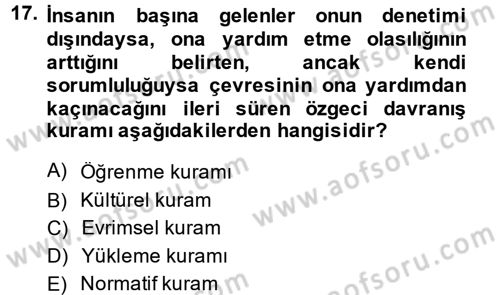 17. İnsanın başına gelenler onun denetimi dışındaysa, ona yardım etme olasılığının arttığını belirten, ancak kendi sorumluluğuysa çevresinin ona yardımdan kaçınacağını ileri süren özgeci davranış kuramı aşağıdakilerden hangisidir?

A) Öğrenme kuramı
B) Kültürel kuram
C) Evrimsel kuram
D) Yükleme kuramı
E) Normatif kuram

www.aofsoru.com